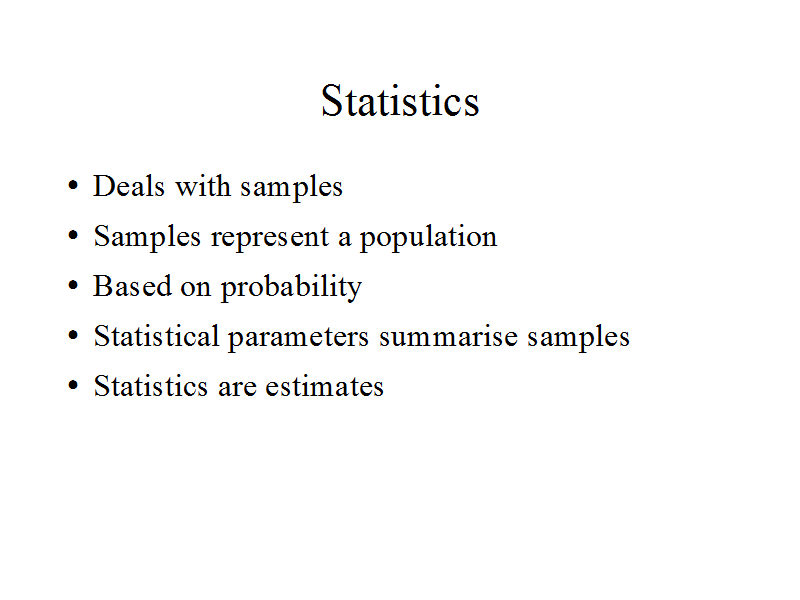 Statistics

• Deals with samples
• Samples represent a population
• Based on probability
• Statistical parameters summarise samples
• Statistics are estimates